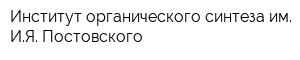 Институт органического синтеза им. И.Я. Постовского